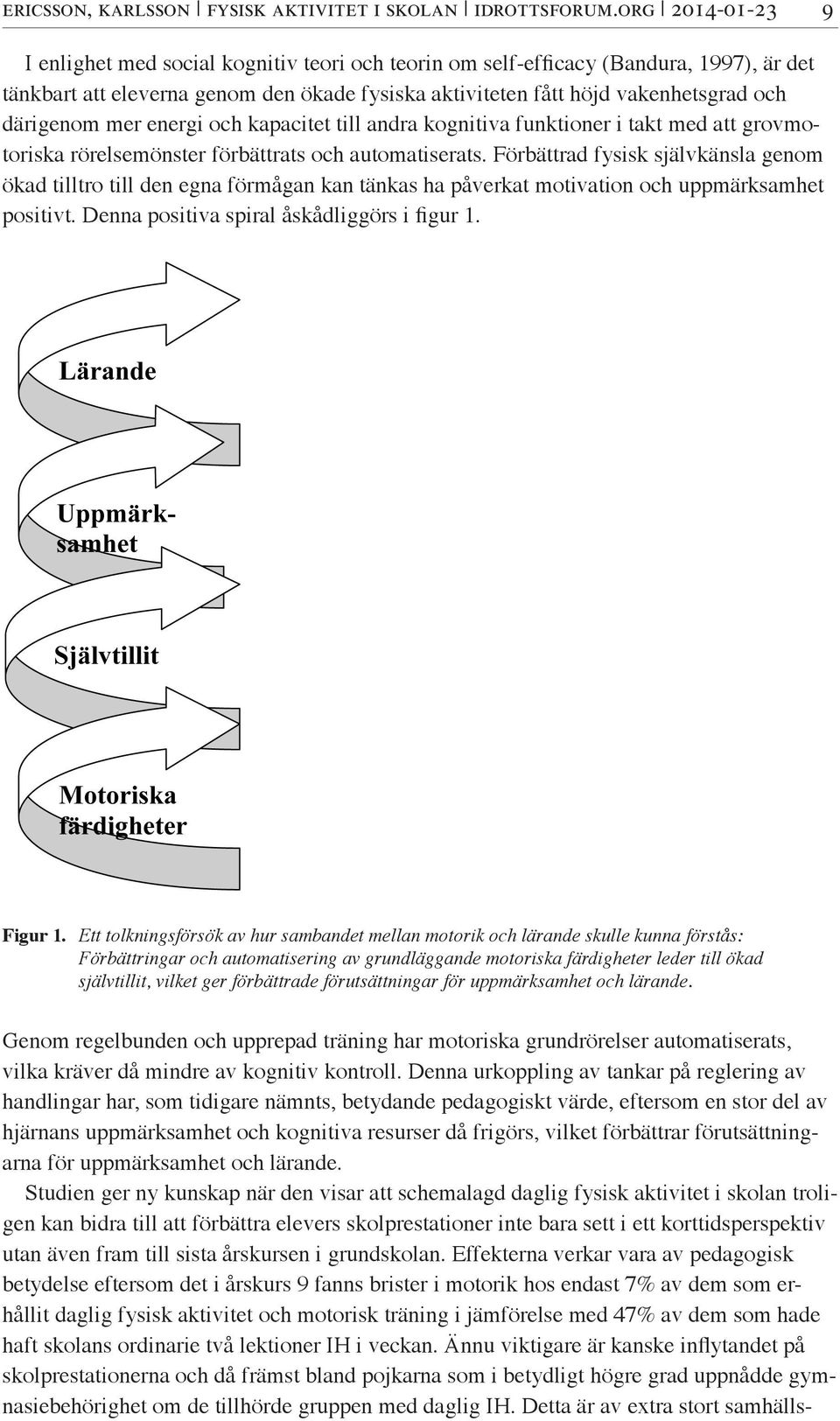 ERICSSON, KARLSSON | FYSISK AKTIVITET I SKOLAN | IDROTTSFORUM.ORG | 2014-01-23 9

I enlighet med social kognitiv teori och teorin om self-efficacy (Bandura, 1997), är det tänkbart att eleverna genom den ökade fysiska aktiviteten fått höjd vakenhetsgrad och därigenom mer energi och kapacitet till andra kognitiva funktioner i takt med att grovmotoriska rörelsemönster förbättrats och automatiserats. Förbättrad fysisk självkänsla genom ökad tilltro till den egna förmågan kan tänkas ha påverkat motivation och uppmärksamhet positivt. Denna positiva spiral åskådliggörs i figur 1.

Lärande

Uppmärksamhet

Självtillit

Motoriska färdigheter

Figur 1. Ett tolkningsförsök av hur sambandet mellan motorik och lärande skulle kunna förstås: Förbättringar och automatisering av grundläggande motoriska färdigheter leder till ökad självtillit, vilket ger förbättrade förutsättningar för uppmärksamhet och lärande.

Genom regelbunden och upprepad träning har motoriska grundrörelser automatiserats, vilka kräver då mindre av kognitiv kontroll. Denna urkoppling av tankar på reglering av handlingar har, som tidigare nämnts, betydande pedagogiskt värde, eftersom en stor del av hjärnans uppmärksamhet och kognitiva resurser då frigörs, vilket förbättrar förutsättningarna för uppmärksamhet och lärande.

Studien ger ny kunskap när den visar att schemalagd daglig fysisk aktivitet i skolan troligen kan bidra till att förbättra elevers skolprestationer inte bara sett i ett korttidsperspektiv utan även fram till sista årskursen i grundskolan. Effekterna verkar vara av pedagogisk betydelse eftersom det i årskurs 9 fanns brister i motorik hos endast 7% av dem som erhållit daglig fysisk aktivitet och motorisk träning i jämförelse med 47% av dem som hade haft skolans ordinarie två lektioner IH i veckan. Ännu viktigare är kanske inflytandet på skolprestationerna och då främst bland pojkarna som i betydligt högre grad uppnådde gymnasiebehörighet om de tillhörde gruppen med daglig IH. Detta är av extra stort samhälls-